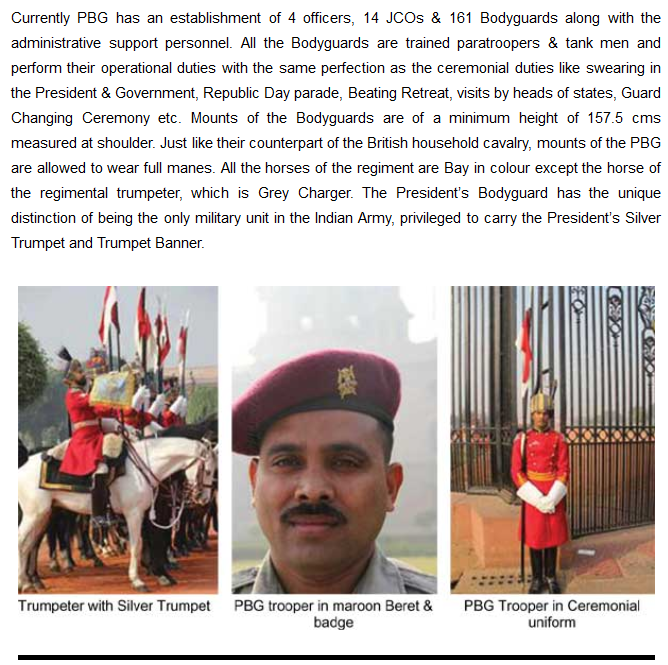 Currently PBG has an establishment of 4 officers, 14 JCOs & 161 Bodyguards along with the administrative support personnel. All the Bodyguards are trained paratroopers & tank men and perform their operational duties with the same perfection as the ceremonial duties like swearing in the President & Government, Republic Day parade, Beating Retreat, visits by heads of states, Guard Changing Ceremony etc. Mounts of the Bodyguards are of a minimum height of 157.5 cms measured at shoulder. Just like their counterpart of the British household cavalry, mounts of the PBG are allowed to wear full manes. All the horses of the regiment are Bay in colour except the horse of the regimental trumpeter, which is Grey Charger. The President's Bodyguard has the unique distinction of being the only military unit in the Indian Army, privileged to carry the President's Silver Trumpet and Trumpet Banner.

Trumpeter with Silver Trumpet

PBG trooper in maroon Beret & badge

PBG Trooper in Ceremonial uniform